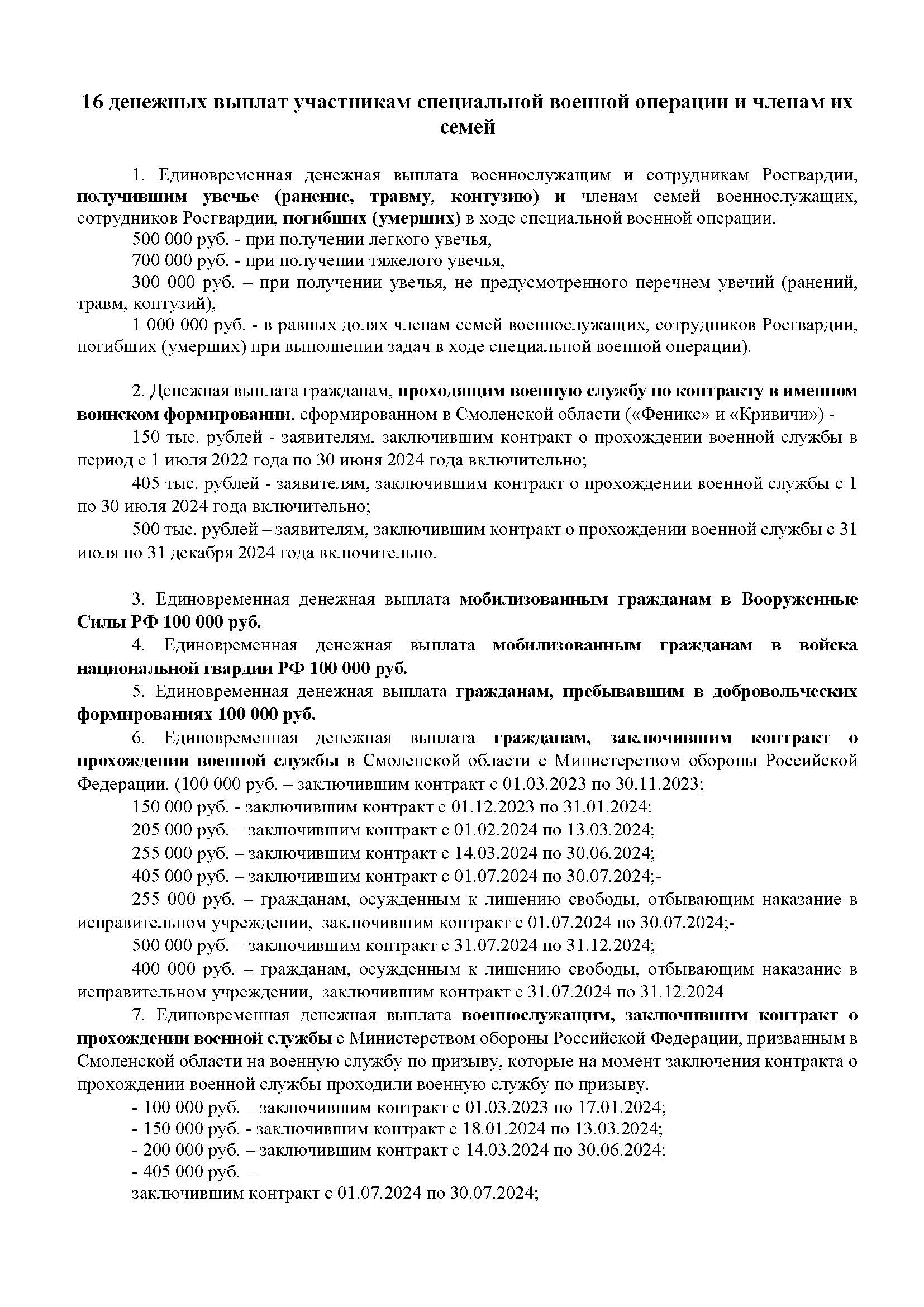 16 денежных выплат участникам специальной военной операции и членам их семей

1. Единовременная денежная выплата военнослужащим и сотрудникам Росгвардии, получившим увечье (ранение, травму, контузию) и членам семей военнослужащих, сотрудников Росгвардии, погибших (умерших) в ходе специальной военной операции.

500 000 руб. - при получении легкого увечья,

700 000 руб. - при получении тяжелого увечья,

300 000 руб. – при получении увечья, не предусмотренного перечнем увечий (ранений, травм, контузий),

1 000 000 руб. - в равных долях членам семей военнослужащих, сотрудников Росгвардии, погибших (умерших) при выполнении задач в ходе специальной военной операции).

2. Денежная выплата гражданам, проходящим военную службу по контракту в именном воинском формировании, сформированном в Смоленской области («Феникс» и «Кривичи») -

150 тыс. рублей - заявителям, заключившим контракт о прохождении военной службы в период с 1 июля 2022 года по 30 июня 2024 года включительно;

405 тыс. рублей - заявителям, заключившим контракт о прохождении военной службы с 1 по 30 июля 2024 года включительно;

500 тыс. рублей – заявителям, заключившим контракт о прохождении военной службы с 31 июля по 31 декабря 2024 года включительно.

3. Единовременная денежная выплата мобилизованным гражданам в Вооруженные Силы РФ 100 000 руб.

4. Единовременная денежная выплата мобилизованным гражданам в войска национальной гвардии РФ 100 000 руб.

5. Единовременная денежная выплата гражданам, пребывавшим в добровольческих формированиях 100 000 руб.

6. Единовременная денежная выплата гражданам, заключившим контракт о прохождении военной службы в Смоленской области с Министерством обороны Российской Федерации. (100 000 руб. – заключившим контракт с 01.03.2023 по 30.11.2023;

150 000 руб. - заключившим контракт с 01.12.2023 по 31.01.2024;

205 000 руб. – заключившим контракт с 01.02.2024 по 13.03.2024;

255 000 руб. – заключившим контракт с 14.03.2024 по 30.06.2024;

405 000 руб. – заключившим контракт с 01.07.2024 по 30.07.2024;-

255 000 руб. – гражданам, осужденным к лишению свободы, отбывающим наказание в исправительном учреждении, заключившим контракт с 01.07.2024 по 30.07.2024;-

500 000 руб. – заключившим контракт с 31.07.2024 по 31.12.2024;

400 000 руб. – гражданам, осужденным к лишению свободы, отбывающим наказание в исправительном учреждении, заключившим контракт с 31.07.2024 по 31.12.2024

7. Единовременная денежная выплата военнослужащим, заключившим контракт о прохождении военной службы с Министерством обороны Российской Федерации, призванным в Смоленской области на военную службу по призыву, которые на момент заключения контракта о прохождении военной службы проходили военную службу по призыву.

- 100 000 руб. – заключившим контракт с 01.03.2023 по 17.01.2024;

- 150 000 руб. - заключившим контракт с 18.01.2024 по 13.03.2024;

- 200 000 руб. – заключившим контракт с 14.03.2024 по 30.06.2024;

- 405 000 руб. –

заключившим контракт с 01.07.2024 по 30.07.2024;